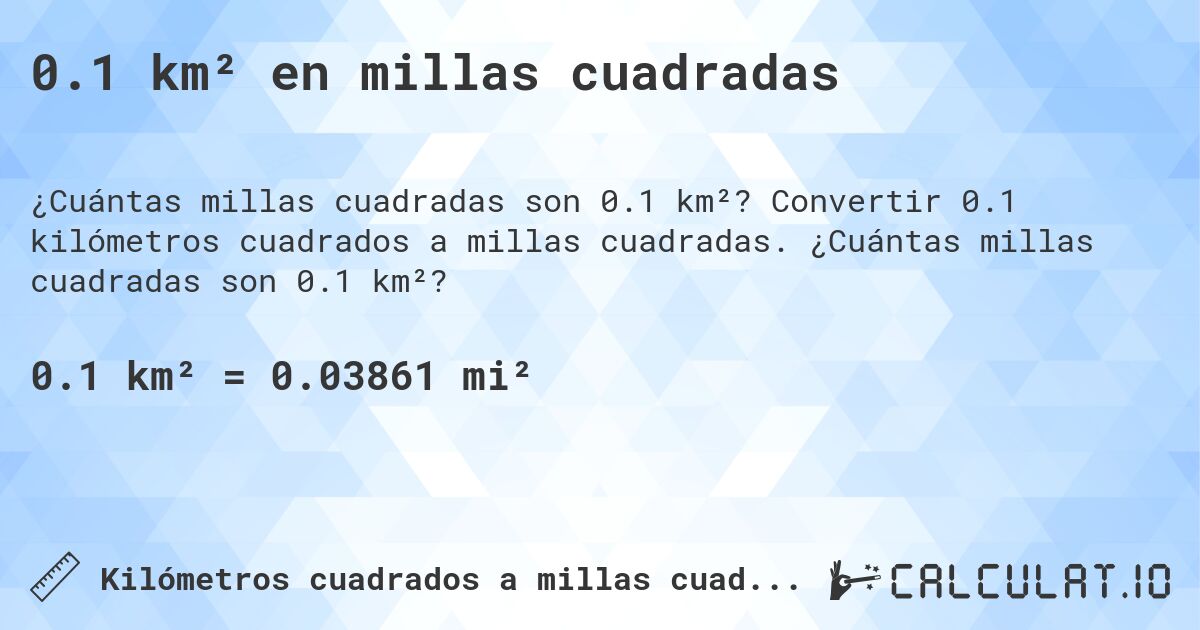 0.1 km² en millas cuadradas

¿Cuántas millas cuadradas son 0.1 km²? Convertir 0.1 kilómetros cuadrados a millas cuadradas. ¿Cuántas millas cuadradas son 0.1 km²?

0.1 km² = 0.03861 mi²

Kilómetros cuadrados a millas cuad...

CALCULAT.IO